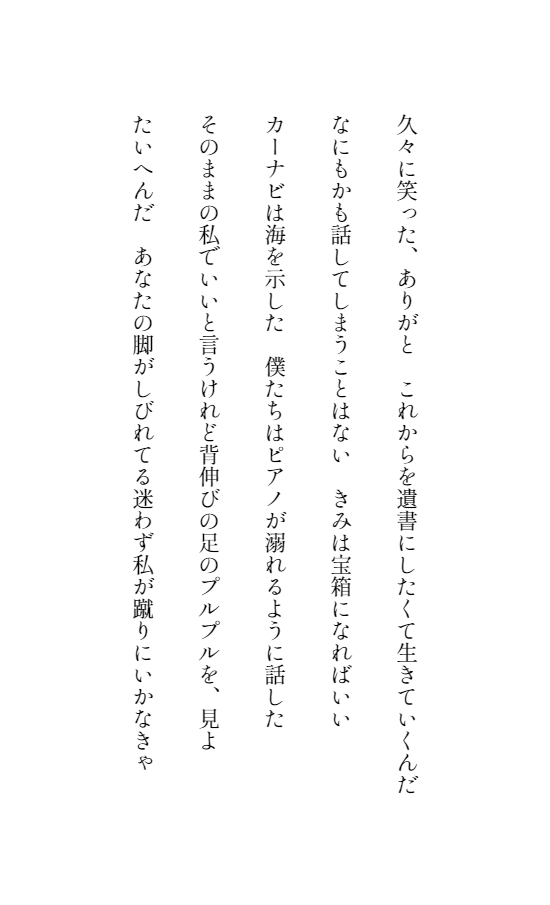 久々に笑った、ありがと　これからを遺書にしたくて生きていくんだ

なにもかも話してしまうことはない　きみは宝箱になればいい

カーナビは海を示した　僕たちはピアノが溺れるように話した

そのままの私でいいと言うけれど背伸びの足のプルプルを、見よ

たいへんだ　あなたの脚がしびれてる迷わず私が蹴りにいかなきゃ